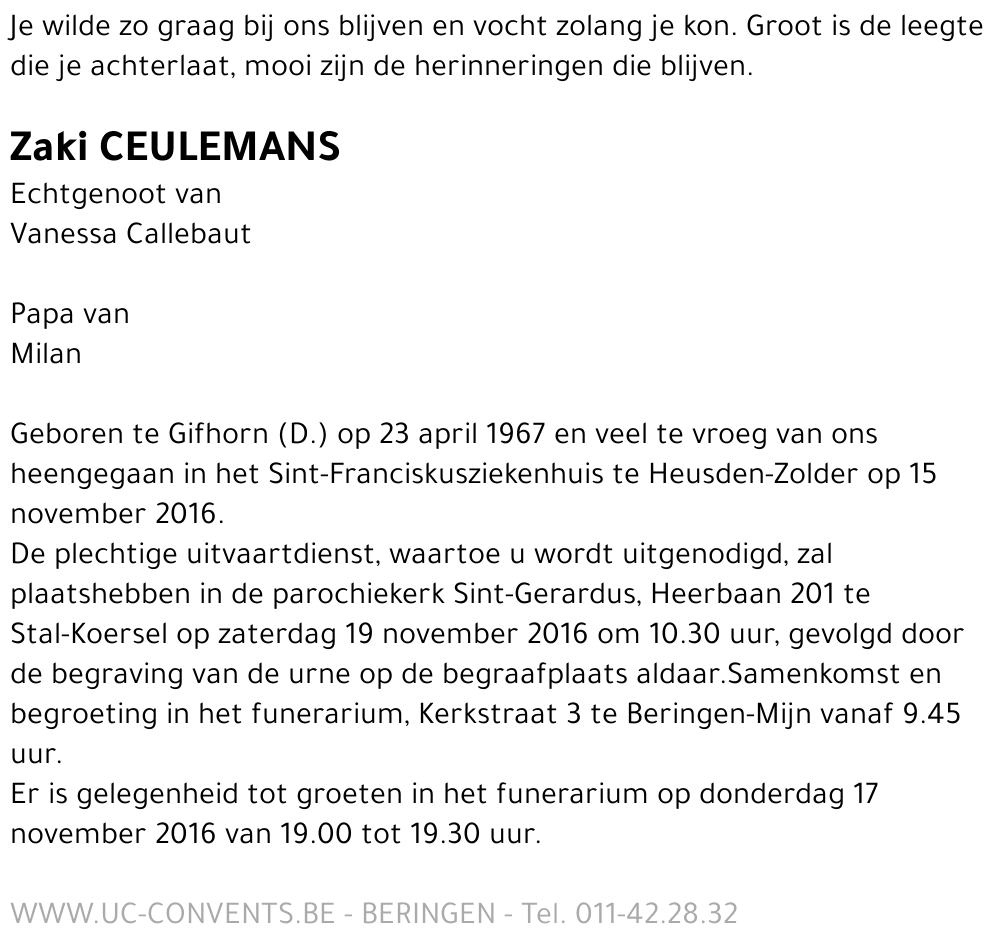 Je wilde zo graag bij ons blijven en vocht zolang je kon. Groot is de leegte die je achterlaat, mooi zijn de herinneringen die blijven.

Zaki CEULEMANS
Echtgenoot van
Vanessa Callebaut

Papa van
Milan

Geboren te Gifhorn (D.) op 23 april 1967 en veel te vroeg van ons heengegaan in het Sint-Franciskusziekenhuis te Heusden-Zolder op 15 november 2016.
De plechtige uitvaartdienst, waartoe u wordt uitgenodigd, zal plaatshebben in de parochiekerk Sint-Gerardus, Heerbaan 201 te Stal-Koersel op zaterdag 19 november 2016 om 10.30 uur, gevolgd door de begraving van de urne op de begraafplaats aldaar.Samenkomst en begroeting in het funerarium, Kerkstraat 3 te Beringen-Mijn vanaf 9.45 uur.
Er is gelegenheid tot groeten in het funerarium op donderdag 17 november 2016 van 19.00 tot 19.30 uur.

WWW.UC-CONVENTS.BE - BERINGEN - Tel. 011-42.28.32